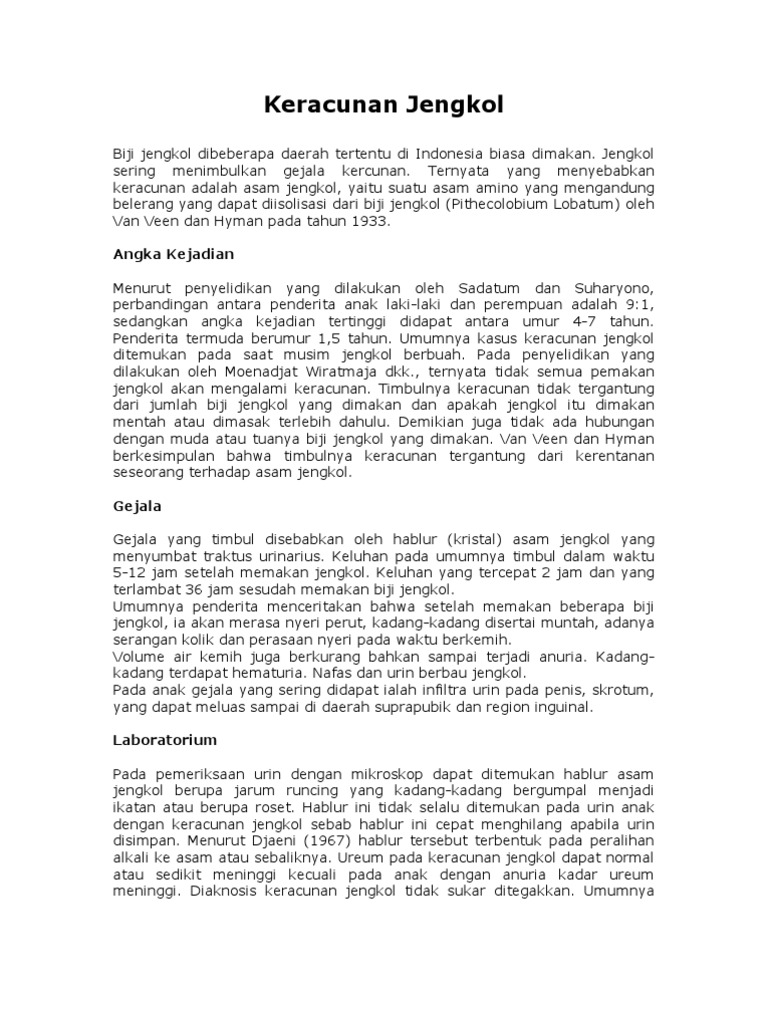 Keracunan Jengkol

Biji jengkol dibeberapa daerah tertentu di Indonesia biasa dimakan. Jengkol sering menimbulkan gejala kercunan. Ternyata yang menyebabkan keracunan adalah asam jengkol, yaitu suatu asam amino yang mengandung belerang yang dapat diisolisasi dari biji jengkol (Pithecolobium Lobatum) oleh Van Veen dan Hyman pada tahun 1933.

Angka Kejadian

Menurut penyelidikan yang dilakukan oleh Sadatum dan Suharyono, perbandingan antara penderita anak laki-laki dan perempuan adalah 9:1, sedangkan angka kejadian tertinggi didapat antara umur 4-7 tahun. Penderita termuda berumur 1,5 tahun. Umumnya kasus keracunan jengkol ditemukan pada saat musim jengkol berbuah. Pada penyelidikan yang dilakukan oleh Moenadjat Wiratmaja dkk., ternyata tidak semua pemakan jengkol akan mengalami keracunan. Timbulnya keracunan tidak tergantung dari jumlah biji jengkol yang dimakan dan apakah jengkol itu dimakan mentah atau dimasak terlebih dahulu. Demikian juga tidak ada hubungan dengan muda atau tuanya biji jengkol yang dimakan. Van Veen dan Hyman berkesimpulan bahwa timbulnya keracunan tergantung dari kerentanan seseorang terhadap asam jengkol.

Gejala

Gejala yang timbul disebabkan oleh hablur (kristal) asam jengkol yang menyumbat traktus urinarius. Keluhan pada umumnya timbul dalam waktu 5-12 jam setelah memakan jengkol. Keluhan yang tercepat 2 jam dan yang terlambat 36 jam sesudah memakan biji jengkol.
Umumnya penderita menceritakan bahwa setelah memakan beberapa biji jengkol, ia akan merasa nyeri perut, kadang-kadang disertai muntah, adanya serangan kolik dan perasaan nyeri pada waktu berkemih.
Volume air kemih juga berkurang bahkan sampai terjadi anuria. Kadang-kadang terdapat hematuria. Nafas dan urin berbau jengkol.
Pada anak gejala yang sering didapat ialah infiltra urin pada penis, skrotum, yang dapat meluas sampai di daerah suprapubik dan region inguinal.

Laboratorium

Pada pemeriksaan urin dengan mikroskop dapat ditemukan hablur asam jengkol berupa jarum runcing yang kadang-kadang bergumpal menjadi ikatan atau berupa roset. Hablur ini tidak selalu ditemukan pada urin anak dengan keracunan jengkol sebab hablur ini cepat menghilang apabila urin disimpan. Menurut Djaeni (1967) hablur tersebut terbentuk pada peralihan alkali ke asam atau sebaliknya. Ureum pada keracunan jengkol dapat normal atau sedikit meninggi kecuali pada anak dengan anuria kadar ureum meninggi. Diaknosis keracunan jengkol tidak sukar ditegakkan. Umumnya